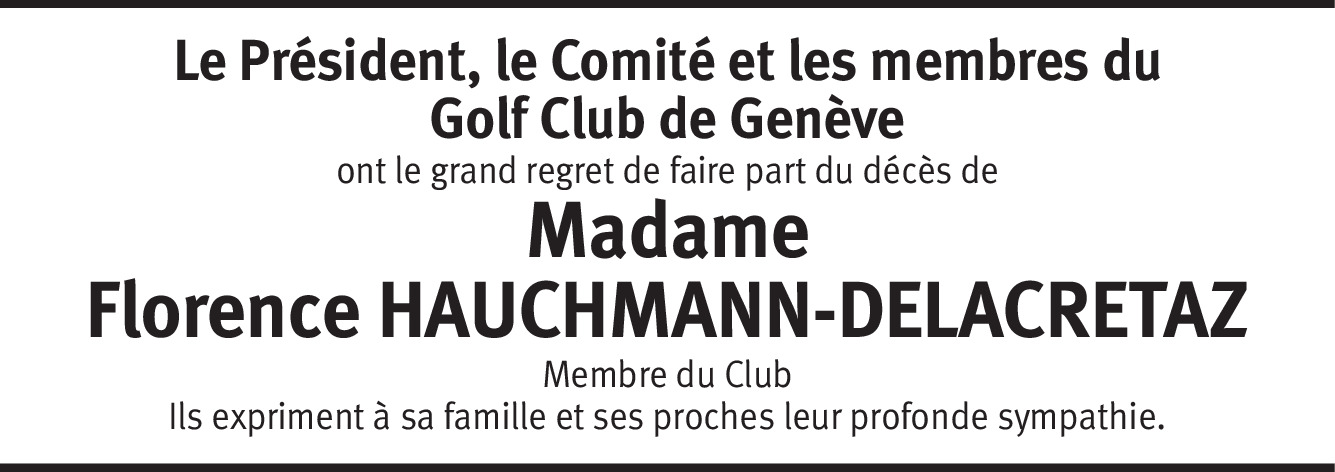 Le Président, le Comité et les membres du Golf Club de Genève
ont le grand regret de faire part du décès de

Madame
Florence HAUCHMANN-DELACRETAZ

Membre du Club
Ils expriment à sa famille et ses proches leur profonde sympathie.